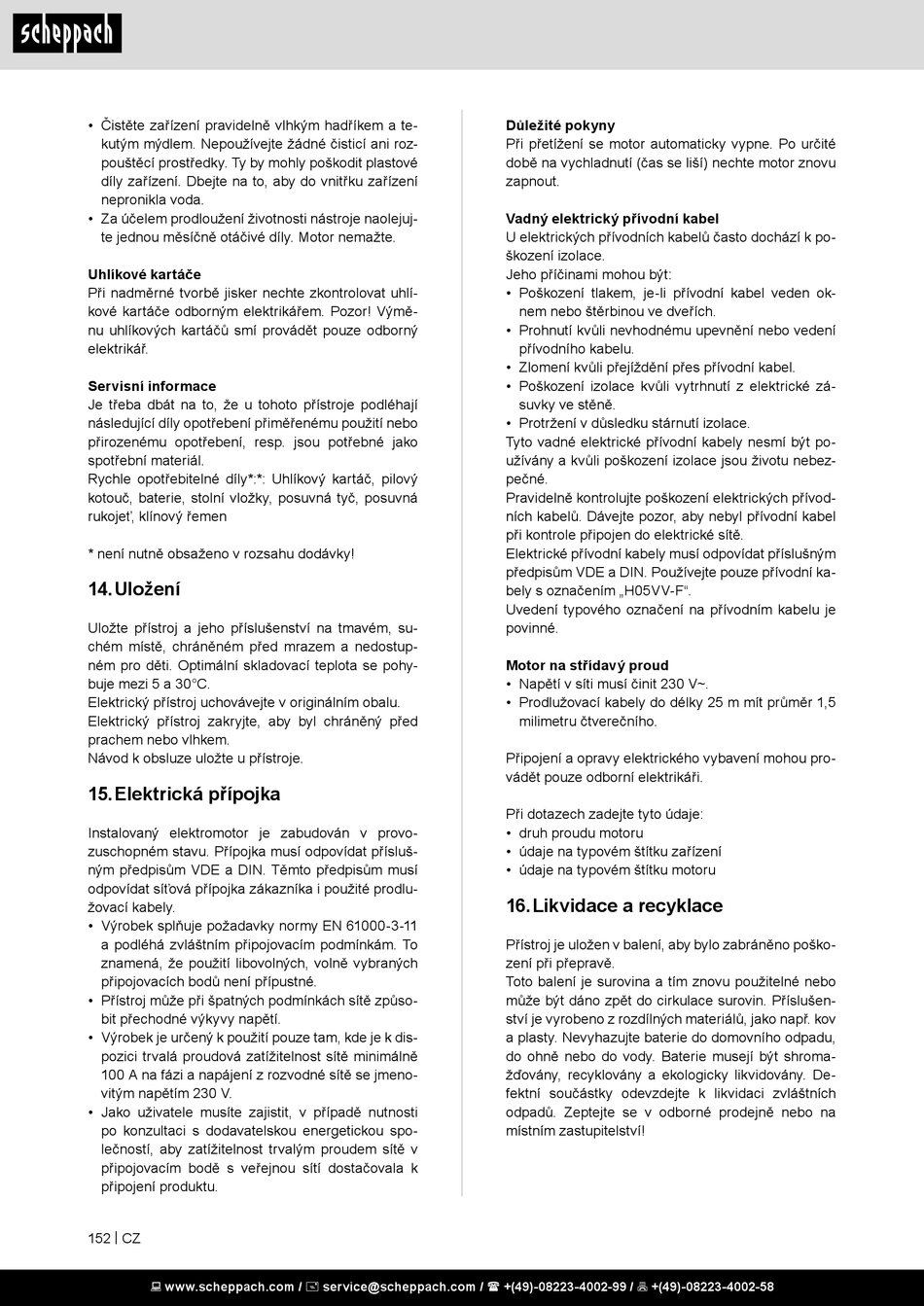 scheppach

• Čistěte zařízení pravidelně vlhkým hadříkem a tekutým mýdlem. Nepoužívejte žádné čisticí ani rozpouštěcí prostředky. Ty by mohly poškodit plastové díly zařízení. Dbejte na to, aby do vnitřku zařízení nepronikla voda.
• Za účelem prodloužení životnosti nástroje naolejujte jednou měsíčně otáčivé díly. Motor nemažte.

Uhlíkové kartáče
Při nadměrné tvorbě jisker nechte zkontrolovat uhlíkové kartáče odborným elektrikářem. Pozor! Výměnu uhlíkových kartáčů smí provádět pouze odborný elektrikář.

Servisní informace
Je třeba dbát na to, že u tohoto přístroje podléhají následující díly opotřebení přiměřenému použití nebo přirozenému opotřebení, resp. jsou potřebné jako spotřební materiál.
Rychle opotřebitelné díly*:*: Uhlíkový kartáč, pilový kotouč, baterie, stolní vložky, posuvná tyč, posuvná rukojeť, klínový řemen

* není nutně obsaženo v rozsahu dodávky!

14. Uložení

Uložte přístroj a jeho příslušenství na tmavém, suchém místě, chráněném před mrazem a nedostupném pro děti. Optimální skladovací teplota se pohybuje mezi 5 a 30°C.
Elektrický přístroj uchovávejte v originálním obalu.
Elektrický přístroj zakryjte, aby byl chráněný před prachem nebo vlhkem.
Návod k obsluze uložte u přístroje.

15. Elektrická přípojka

Instalovaný elektromotor je zabudován v provozuschopném stavu. Přípojka musí odpovídat příslušným předpisům VDE a DIN. Těmto předpisům musí odpovídat síťová přípojka zákazníka i použité prodlužovací kabely.
• Výrobek splňuje požadavky normy EN 61000-3-11 a podléhá zvláštním připojovacím podmínkám. To znamená, že použití libovolných, volně vybraných připojovacích bodů není přípustné.
• Přístroj může při špatných podmínkách sítě způsobit přechodné výkyvy napětí.
• Výrobek je určený k použití pouze tam, kde je k dispozici trvalá proudová zatížitelnost sítě minimálně 100 A na fázi a napájení z rozvodné sítě se jmenovitým napětím 230 V.
• Jako uživatele musíte zajistit, v případě nutnosti po konzultaci s dodavatelskou energetickou společností, aby zatížitelnost trvalým proudem sítě v připojovacím bodě s veřejnou sítí dostačovala k připojení produktu.

Důležité pokyny
Při přetížení se motor automaticky vypne. Po určité době na vychladnutí (čas se liší) nechte motor znovu zapnout.

Vadný elektrický přívodní kabel
U elektrických přívodních kabelů často dochází k poškození izolace.
Jeho příčinami mohou být:
• Poškození tlakem, je-li přívodní kabel veden oknem nebo štěrbinou ve dveřích.
• Prohnutí kvůli nevhodnému upevnění nebo vedení přívodního kabelu.
• Zlomení kvůli přejíždění přes přívodní kabel.
• Poškození izolace kvůli vytrhnutí z elektrické zásuvky ve stěně.
• Protržení v důsledku stárnutí izolace.
Tyto vadné elektrické přívodní kabely nesmí být používány a kvůli poškození izolace jsou životu nebezpečné.
Pravidelně kontrolujte poškození elektrických přívodních kabelů. Dávejte pozor, aby nebyl přívodní kabel při kontrole připojen do elektrické sítě.
Elektrické přívodní kabely musí odpovídat příslušným předpisům VDE a DIN. Používejte pouze přívodní kabely s označením „H05VV-F“.
Uvedení typového označení na přívodním kabelu je povinné.

Motor na střídavý proud
• Napětí v síti musí činit 230 V~.
• Prodlužovací kabely do délky 25 m mít průměr 1,5 milimetru čtverečního.

Připojení a opravy elektrického vybavení mohou provádět pouze odborní elektrikáři.

Při dotazech zadejte tyto údaje:
• druh proudu motoru
• údaje na typovém štítku zařízení
• údaje na typovém štítku motoru

16. Likvidace a recyklace

Přístroj je uložen v balení, aby bylo zabráněno poškození při přepravě.
Toto balení je surovina a tím znovu použitelné nebo může být dáno zpět do cirkulace surovin. Příslušenství je vyrobeno z rozdílných materiálů, jako např. kov a plasty. Nevyhazujte baterie do domovního odpadu, do ohně nebo do vody. Baterie musejí být shromažďovány, recyklovány a ekologicky likvidovány. Defektní součástky odevzdejte k likvidaci zvláštních odpadů. Zeptejte se v odborné prodejně nebo na místním zastupitelství!

152 | CZ

www.scheppach.com / service@scheppach.com / +(49)-08223-4002-99 / +(49)-08223-4002-58